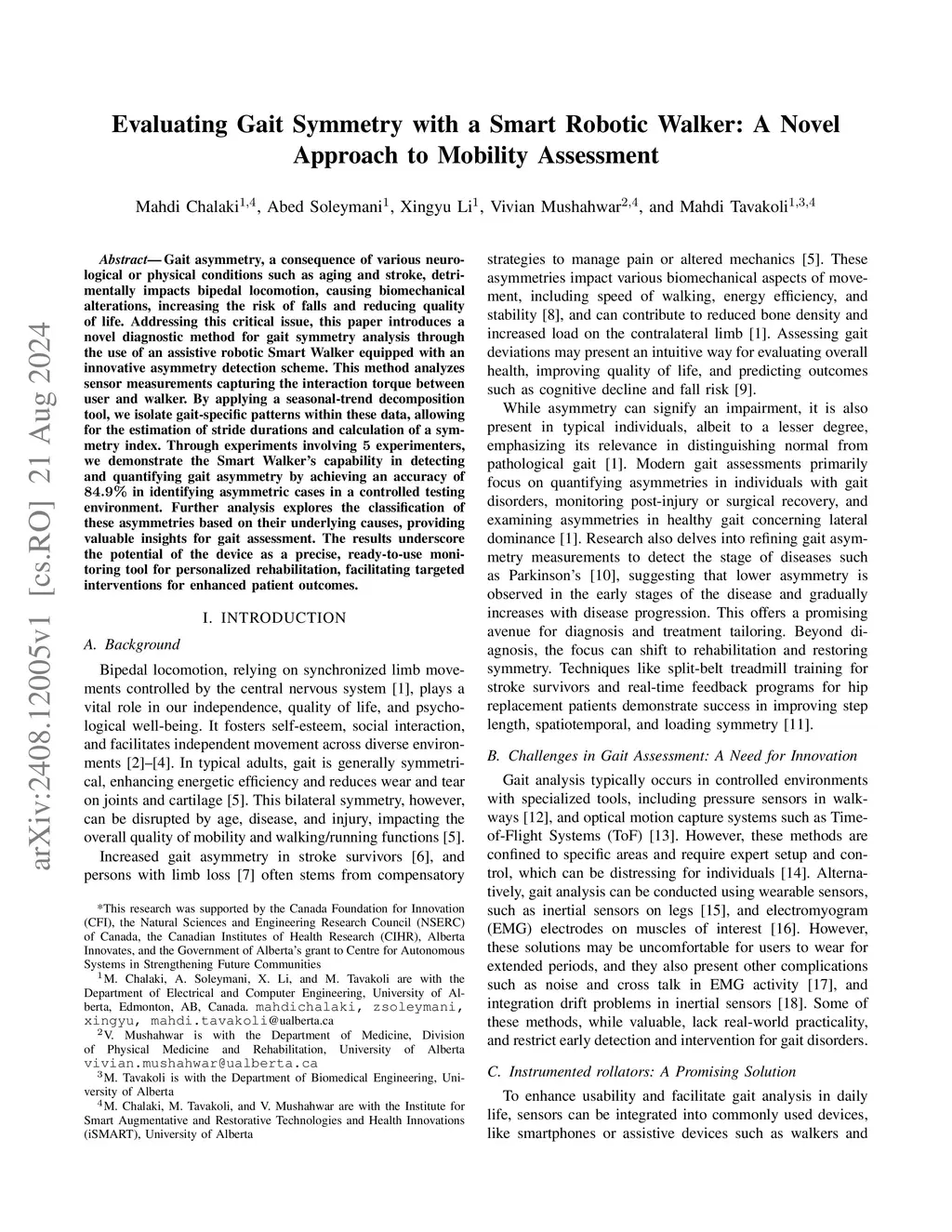 arXiv:2408.12005v1 [cs.RO] 21 Aug 2024

Evaluating Gait Symmetry with a Smart Robotic Walker: A Novel Approach to Mobility Assessment

Mahdi Chalaki$^{1,4}$, Abed Soleymani$^{1}$, Xingyu Li$^{1}$, Vivian Mushahwar$^{2,4}$, and Mahdi Tavakoli$^{1,3,4}$

Abstract— Gait asymmetry, a consequence of various neurological or physical conditions such as aging and stroke, detrimentally impacts bipedal locomotion, causing biomechanical alterations, increasing the risk of falls and reducing quality of life. Addressing this critical issue, this paper introduces a novel diagnostic method for gait symmetry analysis through the use of an assistive robotic Smart Walker equipped with an innovative asymmetry detection scheme. This method analyzes sensor measurements capturing the interaction torque between user and walker. By applying a seasonal-trend decomposition tool, we isolate gait-specific patterns within these data, allowing for the estimation of stride durations and calculation of a symmetry index. Through experiments involving 5 experimenters, we demonstrate the Smart Walker's capability in detecting and quantifying gait asymmetry by achieving an accuracy of 84.9% in identifying asymmetric cases in a controlled testing environment. Further analysis explores the classification of these asymmetries based on their underlying causes, providing valuable insights for gait assessment. The results underscore the potential of the device as a precise, ready-to-use monitoring tool for personalized rehabilitation, facilitating targeted interventions for enhanced patient outcomes.

I. INTRODUCTION

A. Background

Bipedal locomotion, relying on synchronized limb movements controlled by the central nervous system [1], plays a vital role in our independence, quality of life, and psychological well-being. It fosters self-esteem, social interaction, and facilitates independent movement across diverse environments [2]–[4]. In typical adults, gait is generally symmetrical, enhancing energetic efficiency and reduces wear and tear on joints and cartilage [5]. This bilateral symmetry, however, can be disrupted by age, disease, and injury, impacting the overall quality of mobility and walking/running functions [5].

Increased gait asymmetry in stroke survivors [6], and persons with limb loss [7] often stems from compensatory

*This research was supported by the Canada Foundation for Innovation (CFI), the Natural Sciences and Engineering Research Council (NSERC) of Canada, the Canadian Institutes of Health Research (CIHR), Alberta Innovates, and the Government of Alberta's grant to Centre for Autonomous Systems in Strengthening Future Communities

$^{1}$M. Chalaki, A. Soleymani, X. Li, and M. Tavakoli are with the Department of Electrical and Computer Engineering, University of Alberta, Edmonton, AB, Canada. mahdichalaki, zsoleymani, xingyu, mahdi.tavakoli@ualberta.ca

$^{2}$V. Mushahwar is with the Department of Medicine, Division of Physical Medicine and Rehabilitation, University of Alberta vivian.mushahwar@ualberta.ca

$^{3}$M. Tavakoli is with the Department of Biomedical Engineering, University of Alberta

$^{4}$M. Chalaki, M. Tavakoli, and V. Mushahwar are with the Institute for Smart Augmentative and Restorative Technologies and Health Innovations (iSMART), University of Alberta

strategies to manage pain or altered mechanics [5]. These asymmetries impact various biomechanical aspects of movement, including speed of walking, energy efficiency, and stability [8], and can contribute to reduced bone density and increased load on the contralateral limb [1]. Assessing gait deviations may present an intuitive way for evaluating overall health, improving quality of life, and predicting outcomes such as cognitive decline and fall risk [9].

While asymmetry can signify an impairment, it is also present in typical individuals, albeit to a lesser degree, emphasizing its relevance in distinguishing normal from pathological gait [1]. Modern gait assessments primarily focus on quantifying asymmetries in individuals with gait disorders, monitoring post-injury or surgical recovery, and examining asymmetries in healthy gait concerning lateral dominance [1]. Research also delves into refining gait asymmetry measurements to detect the stage of diseases such as Parkinson's [10], suggesting that lower asymmetry is observed in the early stages of the disease and gradually increases with disease progression. This offers a promising avenue for diagnosis and treatment tailoring. Beyond diagnosis, the focus can shift to rehabilitation and restoring symmetry. Techniques like split-belt treadmill training for stroke survivors and real-time feedback programs for hip replacement patients demonstrate success in improving step length, spatiotemporal, and loading symmetry [11].

B. Challenges in Gait Assessment: A Need for Innovation

Gait analysis typically occurs in controlled environments with specialized tools, including pressure sensors in walkways [12], and optical motion capture systems such as Time-of-Flight Systems (ToF) [13]. However, these methods are confined to specific areas and require expert setup and control, which can be distressing for individuals [14]. Alternatively, gait analysis can be conducted using wearable sensors, such as inertial sensors on legs [15], and electromyogram (EMG) electrodes on muscles of interest [16]. However, these solutions may be uncomfortable for users to wear for extended periods, and they also present other complications such as noise and cross talk in EMG activity [17], and integration drift problems in inertial sensors [18]. Some of these methods, while valuable, lack real-world practicality, and restrict early detection and intervention for gait disorders.

C. Instrumented rollators: A Promising Solution

To enhance usability and facilitate gait analysis in daily life, sensors can be integrated into commonly used devices, like smartphones or assistive devices such as walkers and